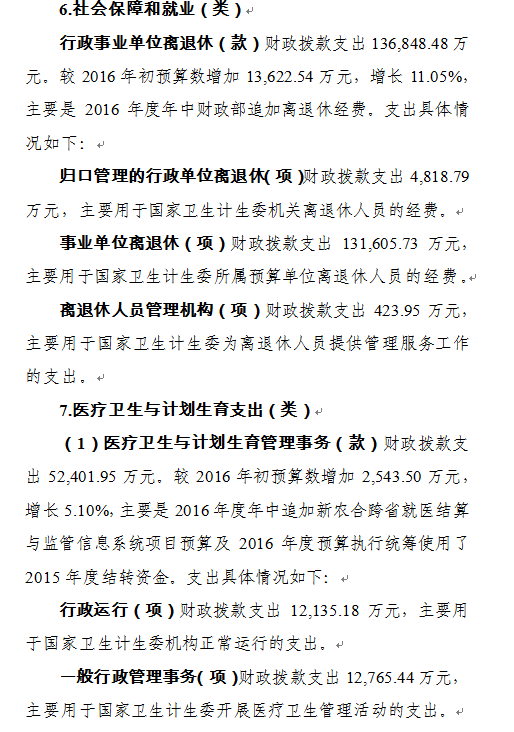 6.社会保障和就业（类）

行政事业单位离退休（款）财政拨款支出 136,848.48 万元。较 2016 年初预算数增加 13,622.54 万元，增长 11.05%，主要是 2016 年度年中财政部追加离退休经费。支出具体情况如下：

归口管理的行政单位离退休(项)财政拨款支出 4,818.79 万元，主要用于国家卫生计生委机关离退休人员的经费。

事业单位离退休（项）财政拨款支出 131,605.73 万元，主要用于国家卫生计生委所属预算单位离退休人员的经费。

离退休人员管理机构（项）财政拨款支出 423.95 万元，主要用于国家卫生计生委为离退休人员提供管理服务工作的支出。

7.医疗卫生与计划生育支出（类）

（1）医疗卫生与计划生育管理事务（款）财政拨款支出 52,401.95 万元。较 2016 年初预算数增加 2,543.50 万元，增长 5.10%，主要是 2016 年度年中追加新农合跨省就医结算与监管信息系统项目预算及 2016 年度预算执行统筹使用了 2015 年度结转资金。支出具体情况如下：

行政运行（项）财政拨款支出 12,135.18 万元，主要用于国家卫生计生委机构正常运行的支出。

一般行政管理事务(项)财政拨款支出 12,765.44 万元，主要用于国家卫生计生委开展医疗卫生管理活动的支出。